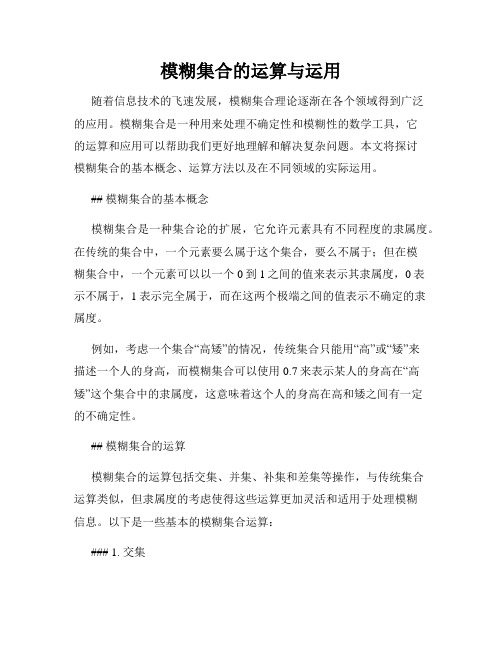 模糊集合的运算与运用

随着信息技术的飞速发展，模糊集合理论逐渐在各个领域得到广泛的应用。模糊集合是一种用来处理不确定性和模糊性的数学工具，它的运算和应用可以帮助我们更好地理解和解决复杂问题。本文将探讨模糊集合的基本概念、运算方法以及在不同领域的实际运用。

## 模糊集合的基本概念

模糊集合是一种集合论的扩展，它允许元素具有不同程度的隶属度。在传统的集合中，一个元素要么属于这个集合，要么不属于；但在模糊集合中，一个元素可以以一个 0 到 1 之间的值来表示其隶属度，0 表示不属于，1 表示完全属于，而在这两个极端之间的值表示不确定的隶属度。

例如，考虑一个集合“高矮”的情况，传统集合只能用“高”或“矮”来描述一个人的身高，而模糊集合可以使用 0.7 来表示某人的身高在“高矮”这个集合中的隶属度，这意味着这个人的身高在高和矮之间有一定的不确定性。

## 模糊集合的运算

模糊集合的运算包括交集、并集、补集和差集等操作，与传统集合运算类似，但隶属度的考虑使得这些运算更加灵活和适用于处理模糊信息。以下是一些基本的模糊集合运算：

### 1. 交集